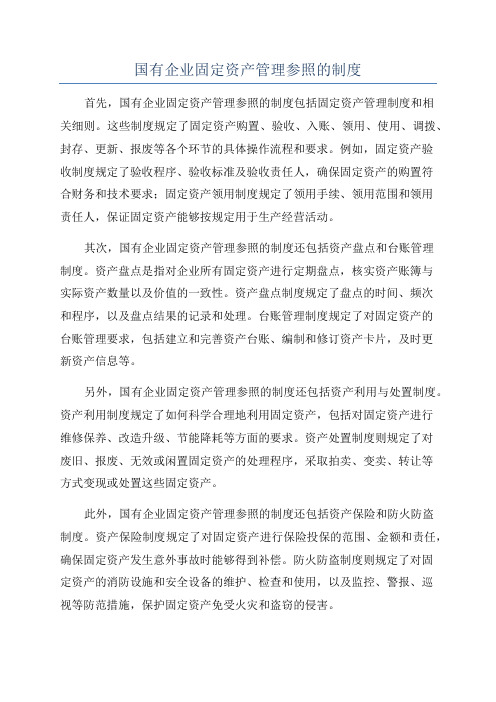 国有企业固定资产管理参照的制度

首先，国有企业固定资产管理参照的制度包括固定资产管理制度和相关细则。这些制度规定了固定资产购置、验收、入账、领用、使用、调拨、封存、更新、报废等各个环节的具体操作流程和要求。例如，固定资产验收制度规定了验收程序、验收标准及验收责任人，确保固定资产的购置符合财务和技术要求；固定资产领用制度规定了领用手续、领用范围和领用责任人，保证固定资产能够按规定用于生产经营活动。

其次，国有企业固定资产管理参照的制度还包括资产盘点和台账管理制度。资产盘点是指对企业所有固定资产进行定期盘点，核实资产账簿与实际资产数量以及价值的一致性。资产盘点制度规定了盘点的时间、频次和程序，以及盘点结果的记录和处理。台账管理制度规定了对固定资产的台账管理要求，包括建立和完善资产台账、编制和修订资产卡片，及时更新资产信息等。

另外，国有企业固定资产管理参照的制度还包括资产利用与处置制度。资产利用制度规定了如何科学合理地利用固定资产，包括对固定资产进行维修保养、改造升级、节能降耗等方面的要求。资产处置制度则规定了对废旧、报废、无效或闲置固定资产的处理程序，采取拍卖、变卖、转让等方式变现或处置这些固定资产。

此外，国有企业固定资产管理参照的制度还包括资产保险和防火防盗制度。资产保险制度规定了对固定资产进行保险投保的范围、金额和责任，确保固定资产发生意外事故时能够得到补偿。防火防盗制度则规定了对固定资产的消防设施和安全设备的维护、检查和使用，以及监控、警报、巡视等防范措施，保护固定资产免受火灾和盗窃的侵害。